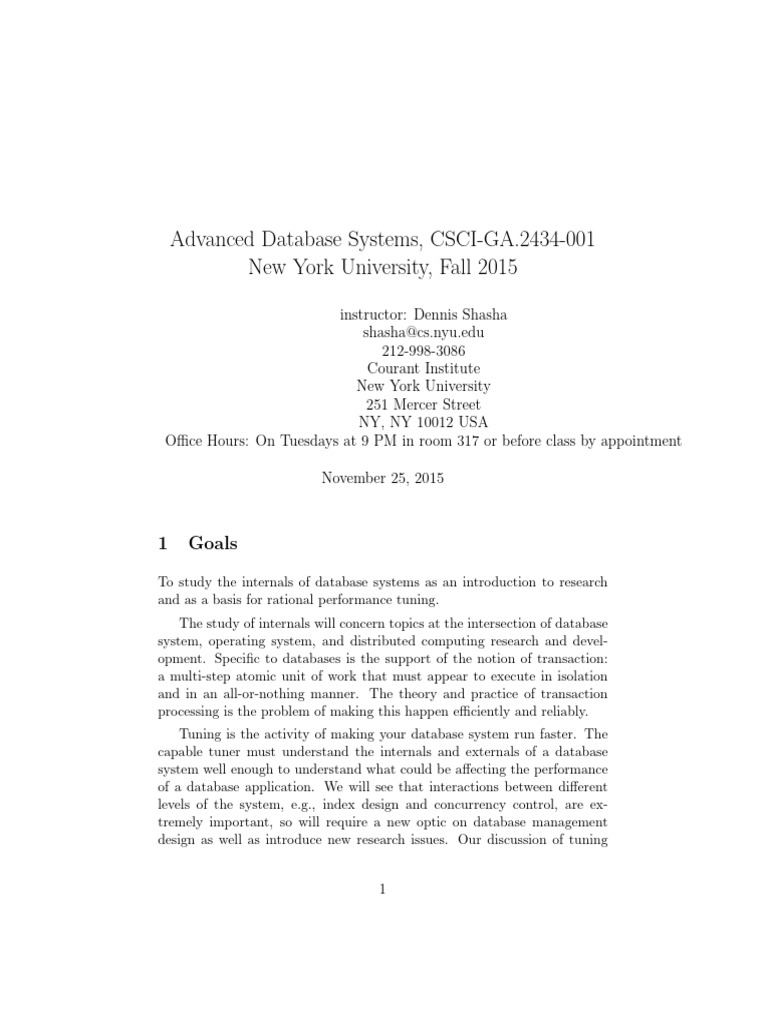 Advanced Database Systems, CSCI-GA.2434-001
New York University, Fall 2015

instructor: Dennis Shasha
shasha@cs.nyu.edu
212-998-3086
Courant Institute
New York University
251 Mercer Street
NY, NY 10012 USA
Office Hours: On Tuesdays at 9 PM in room 317 or before class by appointment

November 25, 2015

1 Goals

To study the internals of database systems as an introduction to research and as a basis for rational performance tuning.

The study of internals will concern topics at the intersection of database system, operating system, and distributed computing research and development. Specific to databases is the support of the notion of transaction: a multi-step atomic unit of work that must appear to execute in isolation and in an all-or-nothing manner. The theory and practice of transaction processing is the problem of making this happen efficiently and reliably.

Tuning is the activity of making your database system run faster. The capable tuner must understand the internals and externals of a database system well enough to understand what could be affecting the performance of a database application. We will see that interactions between different levels of the system, e.g., index design and concurrency control, are extremely important, so will require a new optic on database management design as well as introduce new research issues. Our discussion of tuning

1